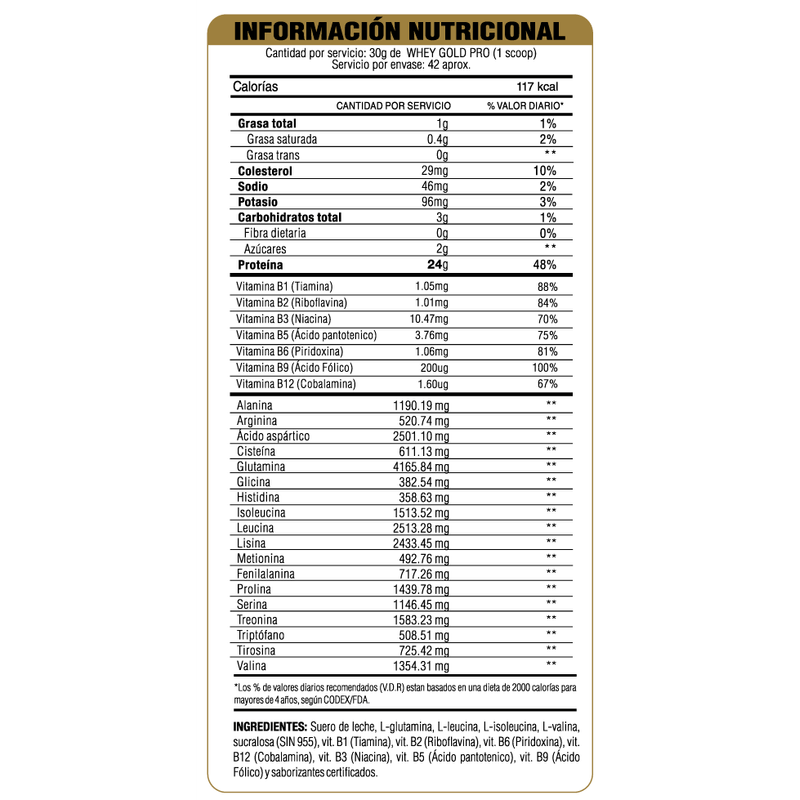 INFORMACIÓN NUTRICIONAL

Cantidad por servicio: 30g de WHEY GOLD PRO (1 scoop)
Servicio por envase: 42 aprox.

| Calorías | | 117 kcal |
|---|---|---|
| | CANTIDAD POR SERVICIO | % VALOR DIARIO* |
| Grasa total | 1g | 1% |
| Grasa saturada | 0.4g | 2% |
| Grasa trans | 0g | ** |
| Colesterol | 29mg | 10% |
| Sodio | 46mg | 2% |
| Potasio | 96mg | 3% |
| Carbohidratos total | 3g | 1% |
| Fibra dietaria | 0g | 0% |
| Azúcares | 2g | ** |
| Proteína | 24g | 48% |
| Vitamina B1 (Tiamina) | 1.05mg | 88% |
| Vitamina B2 (Riboflavina) | 1.01mg | 84% |
| Vitamina B3 (Niacina) | 10.47mg | 70% |
| Vitamina B5 (Ácido pantotenico) | 3.76mg | 75% |
| Vitamina B6 (Piridoxina) | 1.06mg | 81% |
| Vitamina B9 (Ácido Fólico) | 200ug | 100% |
| Vitamina B12 (Cobalamina) | 1.60ug | 67% |
| Alanina | 1190.19 mg | ** |
| Arginina | 520.74 mg | ** |
| Ácido aspártico | 2501.10 mg | ** |
| Cisteína | 611.13 mg | ** |
| Glutamina | 4165.84 mg | ** |
| Glicina | 382.54 mg | ** |
| Histidina | 358.63 mg | ** |
| Isoleucina | 1513.52 mg | ** |
| Leucina | 2513.28 mg | ** |
| Lisina | 2433.45 mg | ** |
| Metionina | 492.76 mg | ** |
| Fenilalanina | 717.26 mg | ** |
| Prolina | 1439.78 mg | ** |
| Serina | 1146.45 mg | ** |
| Treonina | 1583.23 mg | ** |
| Triptófano | 508.51 mg | ** |
| Tirosina | 725.42 mg | ** |
| Valina | 1354.31 mg | ** |

*Los % de valores diarios recomendados (V.D.R) estan basados en una dieta de 2000 calorías para mayores de 4 años, según CODEX/FDA.

INGREDIENTES: Suero de leche, L-glutamina, L-leucina, L-isoleucina, L-valina, sucralosa (SIN 955), vit. B1 (Tiamina), vit. B2 (Riboflavina), vit. B6 (Piridoxina), vit. B12 (Cobalamina), vit. B3 (Niacina), vit. B5 (Ácido pantotenico), vit. B9 (Ácido Fólico) y saborizantes certificados.